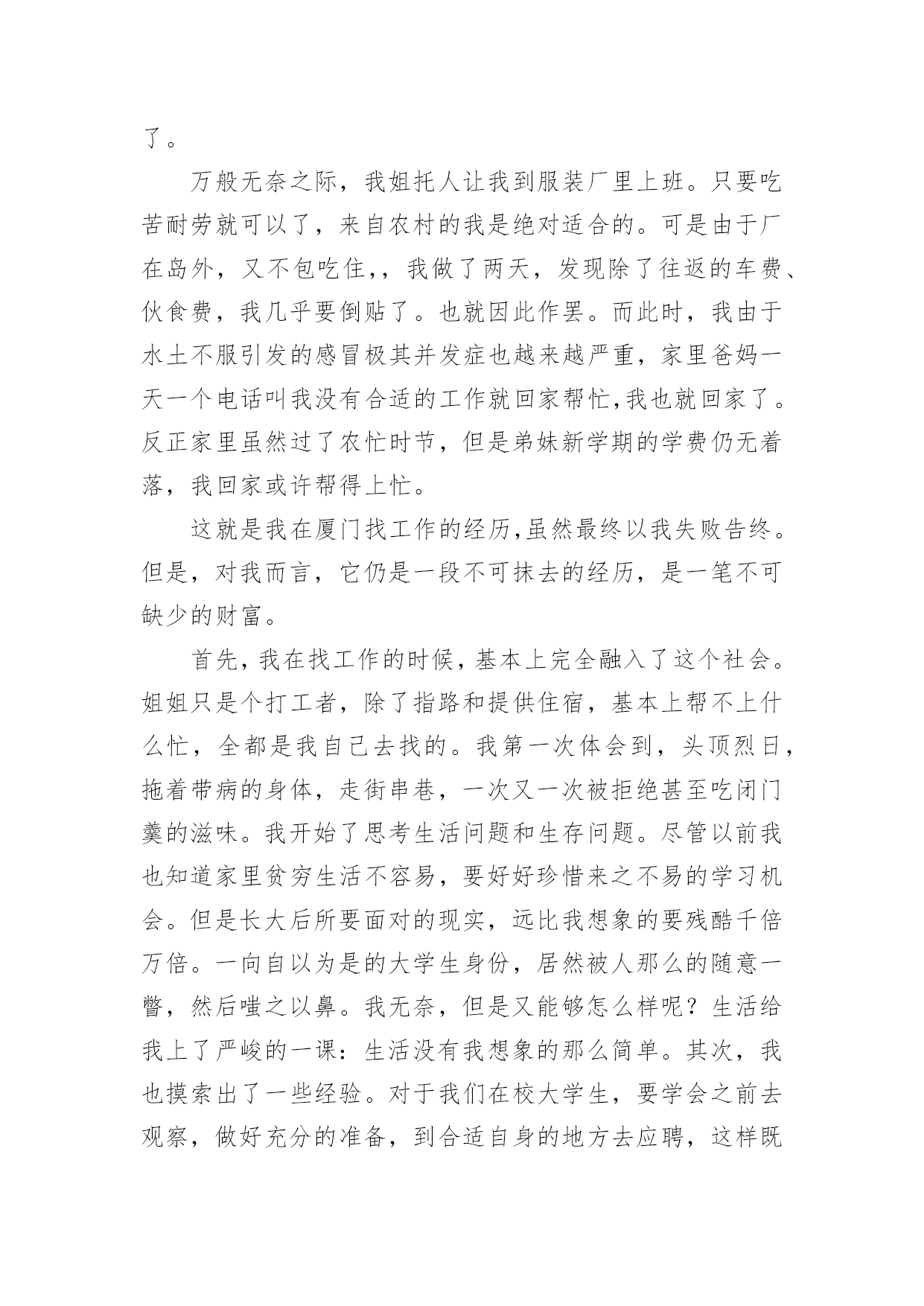 了。

万般无奈之际，我姐托人让我到服装厂里上班。只要吃苦耐劳就可以了，来自农村的我是绝对适合的。可是由于厂在岛外，又不包吃住,，我做了两天，发现除了往返的车费、伙食费，我几乎要倒贴了。也就因此作罢。而此时，我由于水土不服引发的感冒极其并发症也越来越严重，家里爸妈一天一个电话叫我没有合适的工作就回家帮忙,我也就回家了。反正家里虽然过了农忙时节，但是弟妹新学期的学费仍无着落，我回家或许帮得上忙。

这就是我在厦门找工作的经历,虽然最终以我失败告终。但是，对我而言，它仍是一段不可抹去的经历，是一笔不可缺少的财富。

首先，我在找工作的时候，基本上完全融入了这个社会。姐姐只是个打工者，除了指路和提供住宿，基本上帮不上什么忙，全都是我自己去找的。我第一次体会到，头顶烈日，拖着带病的身体，走街串巷，一次又一次被拒绝甚至吃闭门羹的滋味。我开始了思考生活问题和生存问题。尽管以前我也知道家里贫穷生活不容易，要好好珍惜来之不易的学习机会。但是长大后所要面对的现实，远比我想象的要残酷千倍万倍。一向自以为是的大学生身份，居然被人那么的随意一瞥，然后嗤之以鼻。我无奈，但是又能够怎么样呢？生活给我上了严峻的一课：生活没有我想象的那么简单。其次，我也摸索出了一些经验。对于我们在校大学生，要学会之前去观察，做好充分的准备，到合适自身的地方去应聘，这样既